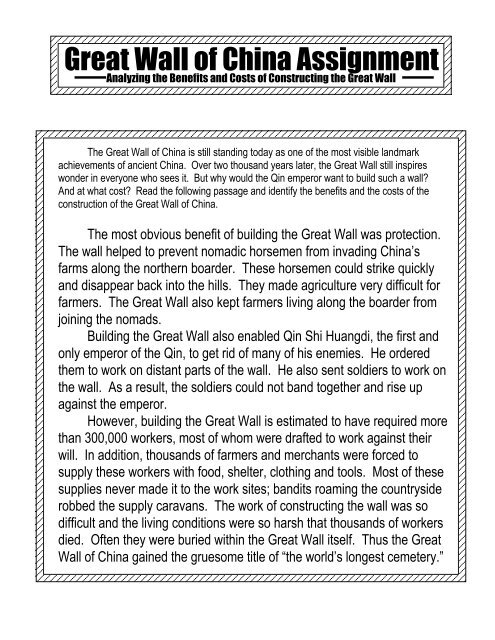 Great Wall of China Assignment

Analyzing the Benefits and Costs of Constructing the Great Wall

The Great Wall of China is still standing today as one of the most visible landmark achievements of ancient China. Over two thousand years later, the Great Wall still inspires wonder in everyone who sees it. But why would the Qin emperor want to build such a wall? And at what cost? Read the following passage and identify the benefits and the costs of the construction of the Great Wall of China.

The most obvious benefit of building the Great Wall was protection. The wall helped to prevent nomadic horsemen from invading China's farms along the northern boarder. These horsemen could strike quickly and disappear back into the hills. They made agriculture very difficult for farmers. The Great Wall also kept farmers living along the boarder from joining the nomads.

Building the Great Wall also enabled Qin Shi Huangdi, the first and only emperor of the Qin, to get rid of many of his enemies. He ordered them to work on distant parts of the wall. He also sent soldiers to work on the wall. As a result, the soldiers could not band together and rise up against the emperor.

However, building the Great Wall is estimated to have required more than 300,000 workers, most of whom were drafted to work against their will. In addition, thousands of farmers and merchants were forced to supply these workers with food, shelter, clothing and tools. Most of these supplies never made it to the work sites; bandits roaming the countryside robbed the supply caravans. The work of constructing the wall was so difficult and the living conditions were so harsh that thousands of workers died. Often they were buried within the Great Wall itself. Thus the Great Wall of China gained the gruesome title of "the world's longest cemetery."